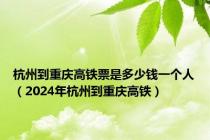 杭州到重庆高铁票是多少钱一个人（2024年杭州到重庆高铁）